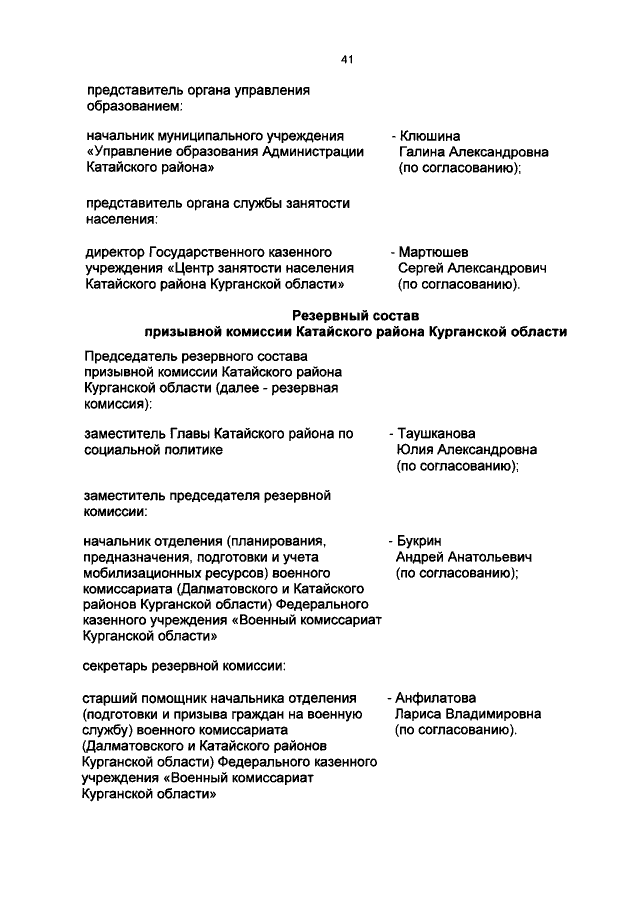 41

представитель органа управления образованием:

начальник муниципального учреждения «Управление образования Администрации Катайского района»

- Клюшина Галина Александровна (по согласованию);

представитель органа службы занятости населения:

директор Государственного казенного учреждения «Центр занятости населения Катайского района Курганской области»

- Мартюшев Сергей Александрович (по согласованию).

Резервный состав
призывной комиссии Катайского района Курганской области

Председатель резервного состава призывной комиссии Катайского района Курганской области (далее - резервная комиссия):

заместитель Главы Катайского района по социальной политике

- Таушканова Юлия Александровна (по согласованию);

заместитель председателя резервной комиссии:

начальник отделения (планирования, предназначения, подготовки и учета мобилизационных ресурсов) военного комиссариата (Далматовского и Катайского районов Курганской области) Федерального казенного учреждения «Военный комиссариат Курганской области»

- Букрин Андрей Анатольевич (по согласованию);

секретарь резервной комиссии:

старший помощник начальника отделения (подготовки и призыва граждан на военную службу) военного комиссариата (Далматовского и Катайского районов Курганской области) Федерального казенного учреждения «Военный комиссариат Курганской области»

- Анфилатова Лариса Владимировна (по согласованию).